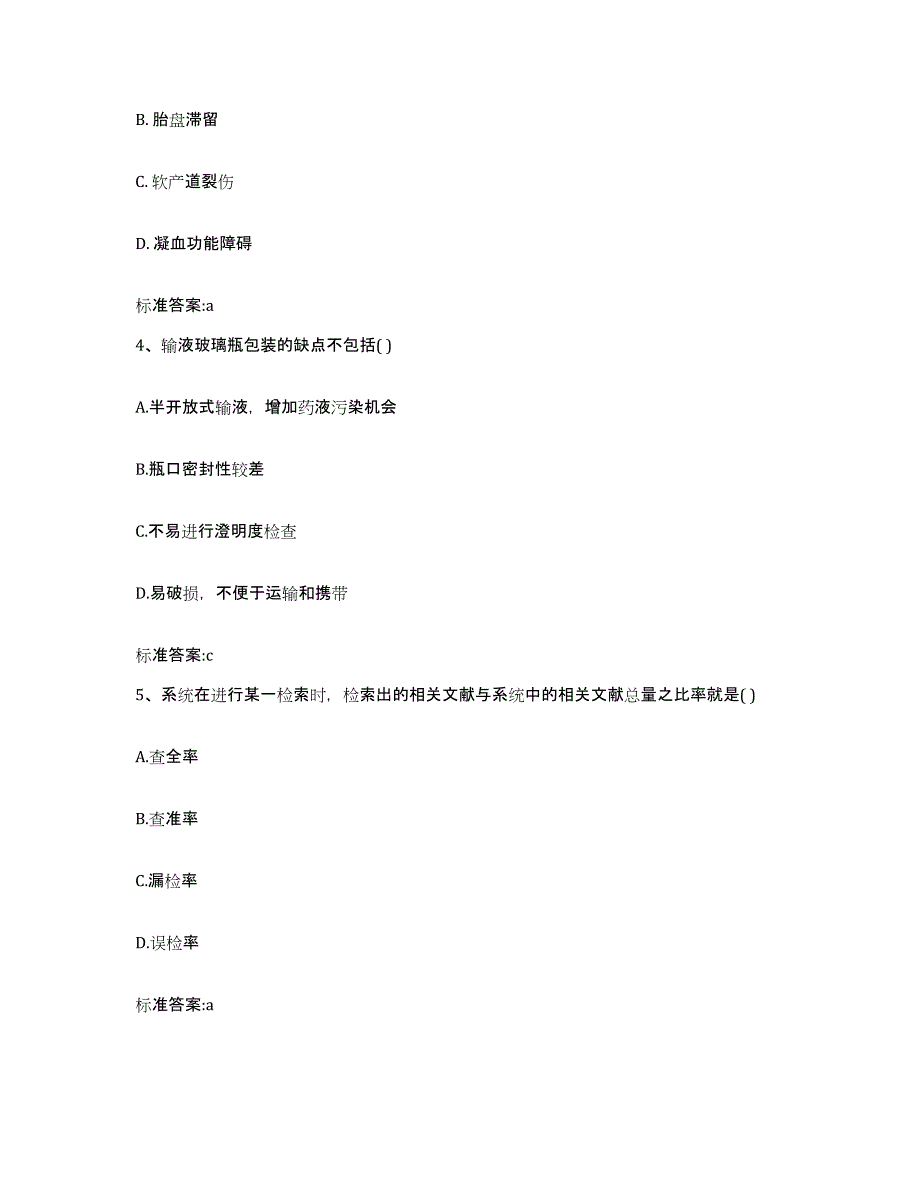 B. 胎盘滞留

C. 软产道裂伤

D. 凝血功能障碍

标准答案:a

4、输液玻璃瓶包装的缺点不包括( )

A.半开放式输液，增加药液污染机会

B.瓶口密封性较差

C.不易进行澄明度检查

D.易破损，不便于运输和携带

标准答案:c

5、系统在进行某一检索时，检索出的相关文献与系统中的相关文献总量之比率就是( )

A.查全率

B.查准率

C.漏检率

D.误检率

标准答案:a